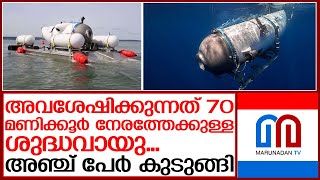 അവശേഷിക്കുന്നത് 70 മണിക്കൂർ നേരത്തേക്കുള്ള ശുദ്ധവായു...
അഞ്ച് പേർ കുടുങ്ങി

MARUNADAN TV